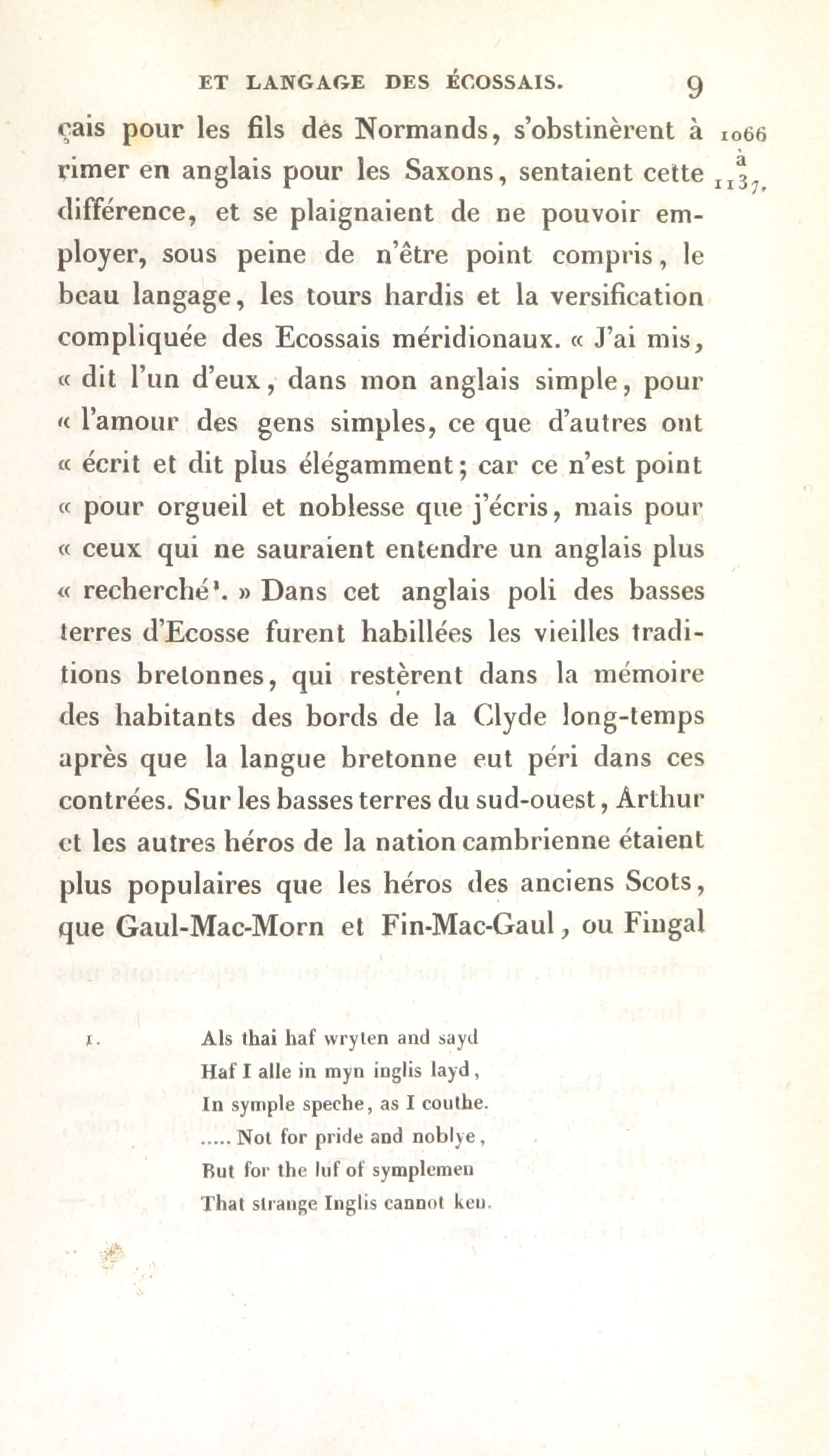 ET LANGAGE DES ÉCOSSAIS. 9

1066 à 1137.

çais pour les fils des Normands, s'obstinèrent à rimer en anglais pour les Saxons, sentaient cette différence, et se plaignaient de ne pouvoir employer, sous peine de n'être point compris, le beau langage, les tours hardis et la versification compliquée des Ecossais méridionaux. « J'ai mis, « dit l'un d'eux, dans mon anglais simple, pour « l'amour des gens simples, ce que d'autres ont « écrit et dit plus élégamment; car ce n'est point « pour orgueil et noblesse que j'écris, mais pour « ceux qui ne sauraient entendre un anglais plus « recherché¹. » Dans cet anglais poli des basses terres d'Ecosse furent habillées les vieilles traditions bretonnes, qui restèrent dans la mémoire des habitants des bords de la Clyde long-temps après que la langue bretonne eut péri dans ces contrées. Sur les basses terres du sud-ouest, Arthur et les autres héros de la nation cambrienne étaient plus populaires que les héros des anciens Scots, que Gaul-Mac-Morn et Fin-Mac-Gaul, ou Fingal

1. Als thai haf wryten and sayd
Haf I alle in myn inglis layd,
In symple speche, as I couthe.
..... Not for pride and noblye,
But for the luf of symplemen
That strange Inglis cannot ken.